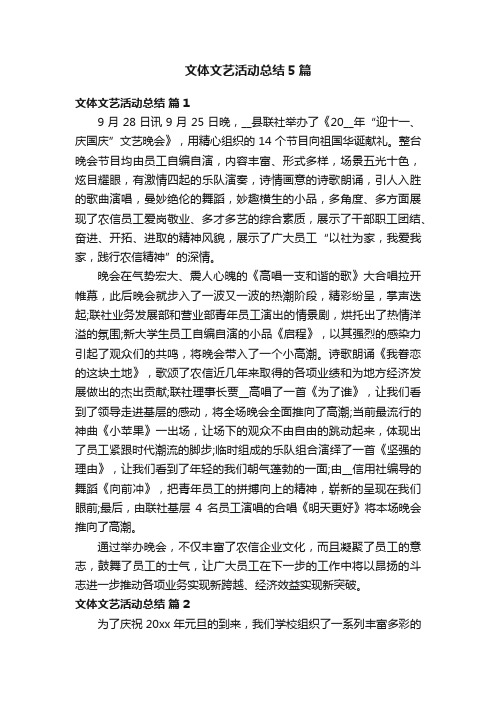 文体文艺活动总结 5 篇

文体文艺活动总结 篇 1

9 月 28 日讯 9 月 25 日晚，__县联社举办了《20__年“迎十一、庆国庆”文艺晚会》，用精心组织的 14 个节目向祖国华诞献礼。整台晚会节目均由员工自编自演，内容丰富、形式多样，场景五光十色，炫目耀眼，有激情四起的乐队演奏，诗情画意的诗歌朗诵，引人入胜的歌曲演唱，曼妙绝伦的舞蹈，妙趣横生的小品，多角度、多方面展现了农信员工爱岗敬业、多才多艺的综合素质，展示了干部职工团结、奋进、开拓、进取的精神风貌，展示了广大员工“以社为家，我爱我家，践行农信精神”的深情。

晚会在气势宏大、震人心魄的《高唱一支和谐的歌》大合唱拉开帷幕，此后晚会就步入了一波又一波的热潮阶段，精彩纷呈，掌声迭起;联社业务发展部和营业部青年员工演出的情景剧，烘托出了热情洋溢的氛围;新大学生员工自编自演的小品《启程》，以其强烈的感染力引起了观众们的共鸣，将晚会带入了一个小高潮。诗歌朗诵《我眷恋的这块土地》，歌颂了农信近几年来取得的各项业绩和为地方经济发展做出的杰出贡献;联社理事长贾__高唱了一首《为了谁》，让我们看到了领导走进基层的感动，将全场晚会全面推向了高潮;当前最流行的神曲《小苹果》一出场，让场下的观众不由自由的跳动起来，体现出了员工紧跟时代潮流的脚步;临时组成的乐队组合演绎了一首《坚强的理由》，让我们看到了年轻的我们朝气蓬勃的一面;由__信用社编导的舞蹈《向前冲》，把青年员工的拼搏向上的精神，崭新的呈现在我们眼前;最后，由联社基层 4 名员工演唱的合唱《明天更好》将本场晚会推向了高潮。

通过举办晚会，不仅丰富了农信企业文化，而且凝聚了员工的意志，鼓舞了员工的士气，让广大员工在下一步的工作中将以昂扬的斗志进一步推动各项业务实现新跨越、经济效益实现新突破。

文体文艺活动总结 篇 2

为了庆祝 20xx 年元旦的到来，我们学校组织了一系列丰富多彩的